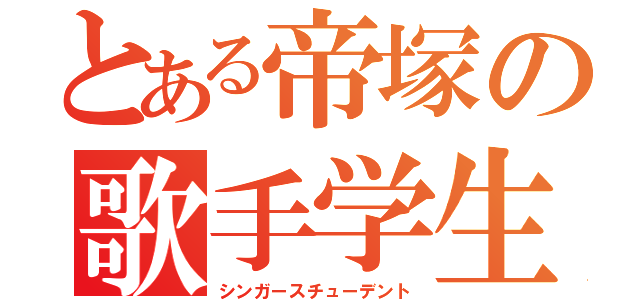 とある帝塚の
歌手学生
シンガースチューデント